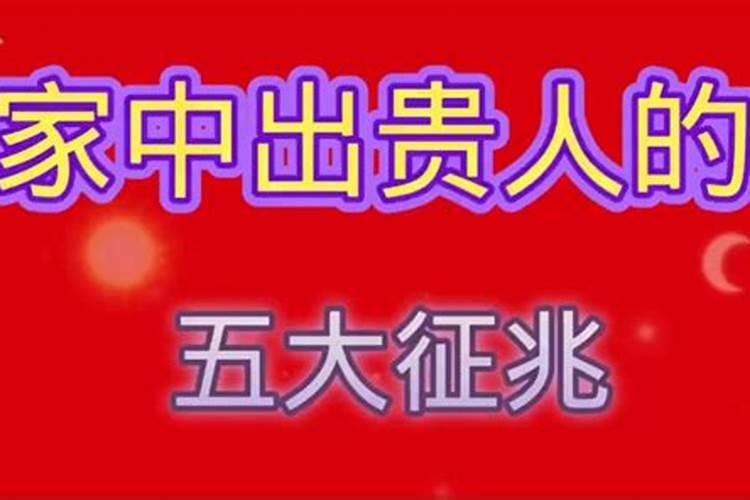 家中出贵人的

五大征兆